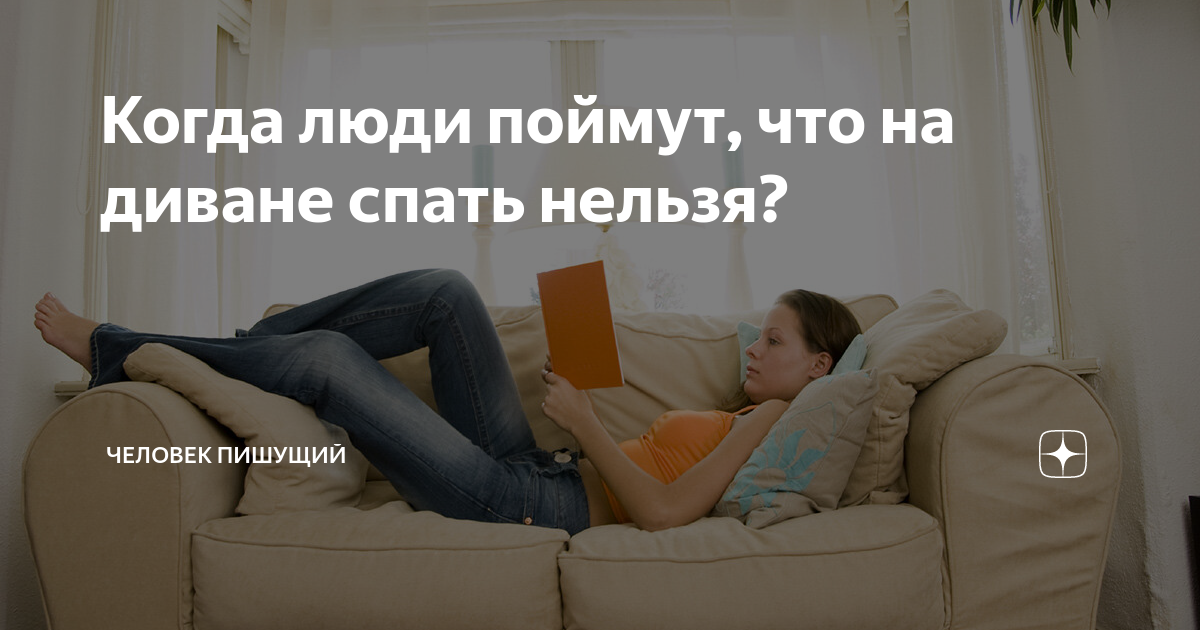 Когда люди поймут, что на диване спать нельзя?

ЧЕЛОВЕК ПИШУЩИЙ